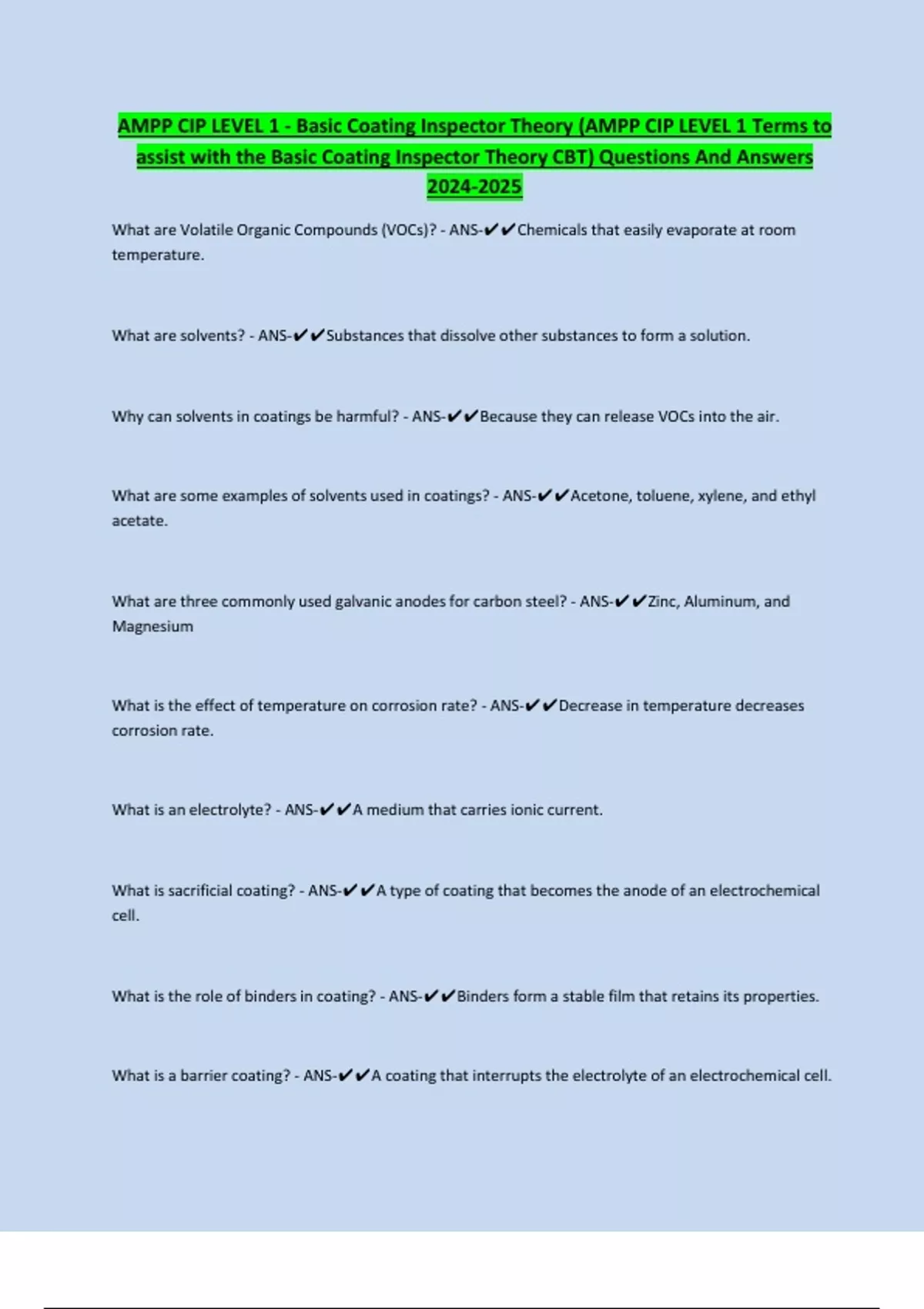 AMPP CIP LEVEL 1 - Basic Coating Inspector Theory (AMPP CIP LEVEL 1 Terms to assist with the Basic Coating Inspector Theory CBT) Questions And Answers 2024-2025

What are Volatile Organic Compounds (VOCs)? - ANS-✔✔Chemicals that easily evaporate at room temperature.

What are solvents? - ANS-✔✔Substances that dissolve other substances to form a solution.

Why can solvents in coatings be harmful? - ANS-✔✔Because they can release VOCs into the air.

What are some examples of solvents used in coatings? - ANS-✔✔Acetone, toluene, xylene, and ethyl acetate.

What are three commonly used galvanic anodes for carbon steel? - ANS-✔✔Zinc, Aluminum, and Magnesium

What is the effect of temperature on corrosion rate? - ANS-✔✔Decrease in temperature decreases corrosion rate.

What is an electrolyte? - ANS-✔✔A medium that carries ionic current.

What is sacrificial coating? - ANS-✔✔A type of coating that becomes the anode of an electrochemical cell.

What is the role of binders in coating? - ANS-✔✔Binders form a stable film that retains its properties.

What is a barrier coating? - ANS-✔✔A coating that interrupts the electrolyte of an electrochemical cell.